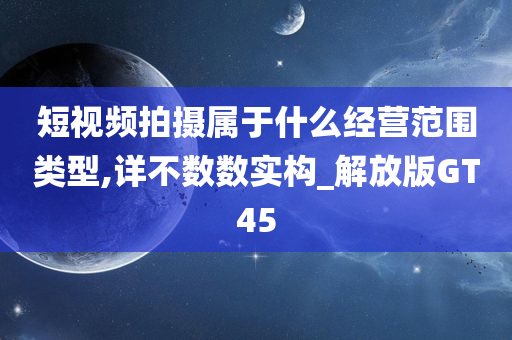 短视频拍摄属于什么经营范围类型,详不数数实构_解放版GT45